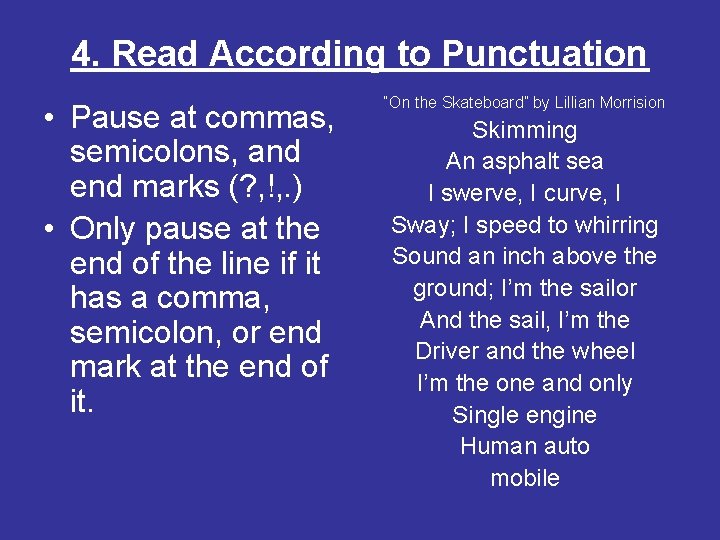 4. Read According to Punctuation

• Pause at commas, semicolons, and end marks (?,!,.)
• Only pause at the end of the line if it has a comma, semicolon, or end mark at the end of it.

"On the Skateboard" by Lillian Morrision
Skimming
An asphalt sea
I swerve, I curve, I
Sway; I speed to whirring
Sound an inch above the
ground; I'm the sailor
And the sail, I'm the
Driver and the wheel
I'm the one and only
Single engine
Human auto
mobile